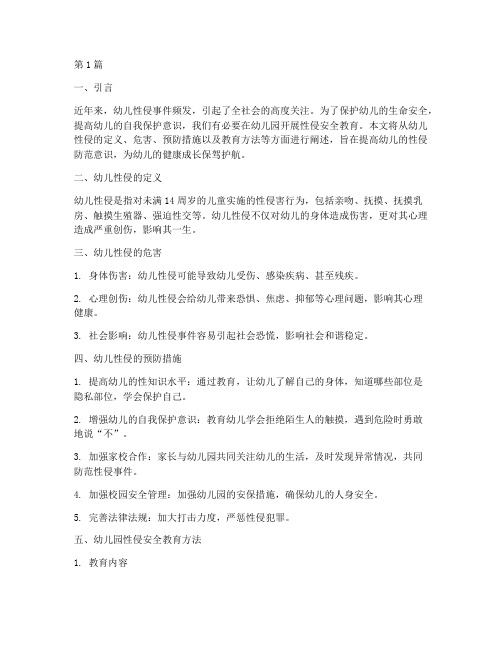 第1篇

一、引言

近年来，幼儿性侵事件频发，引起了全社会的高度关注。为了保护幼儿的生命安全，提高幼儿的自我保护意识，我们有必要在幼儿园开展性侵安全教育。本文将从幼儿性侵的定义、危害、预防措施以及教育方法等方面进行阐述，旨在提高幼儿的性侵防范意识，为幼儿的健康成长保驾护航。

二、幼儿性侵的定义

幼儿性侵是指对未满14周岁的儿童实施的性侵害行为，包括亲吻、抚摸、抚摸乳房、触摸生殖器、强迫性交等。幼儿性侵不仅对幼儿的身体造成伤害，更对其心理造成严重创伤，影响其一生。

三、幼儿性侵的危害

1. 身体伤害：幼儿性侵可能导致幼儿受伤、感染疾病、甚至残疾。

2. 心理创伤：幼儿性侵会给幼儿带来恐惧、焦虑、抑郁等心理问题，影响其心理健康。

3. 社会影响：幼儿性侵事件容易引起社会恐慌，影响社会和谐稳定。

四、幼儿性侵的预防措施

1. 提高幼儿的性知识水平：通过教育，让幼儿了解自己的身体，知道哪些部位是隐私部位，学会保护自己。

2. 增强幼儿的自我保护意识：教育幼儿学会拒绝陌生人的触摸，遇到危险时勇敢地说“不”。

3. 加强家校合作：家长与幼儿园共同关注幼儿的生活，及时发现异常情况，共同防范性侵事件。

4. 加强校园安全管理：加强幼儿园的安保措施，确保幼儿的人身安全。

5. 完善法律法规：加大打击力度，严惩性侵犯罪。

五、幼儿园性侵安全教育方法

1. 教育内容